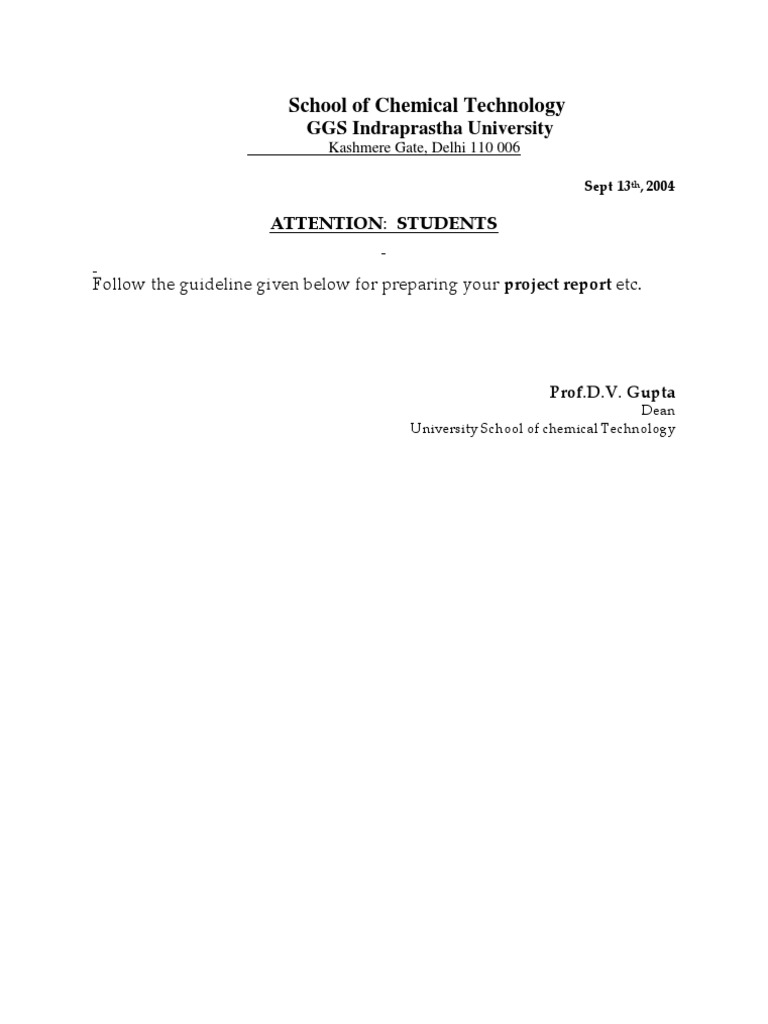 School of Chemical Technology
GGS Indraprastha University
Kashmere Gate, Delhi 110 006

Sept 13th, 2004

ATTENTION: STUDENTS

-

-
Follow the guideline given below for preparing your project report etc.

Prof.D.V. Gupta
Dean
University School of chemical Technology